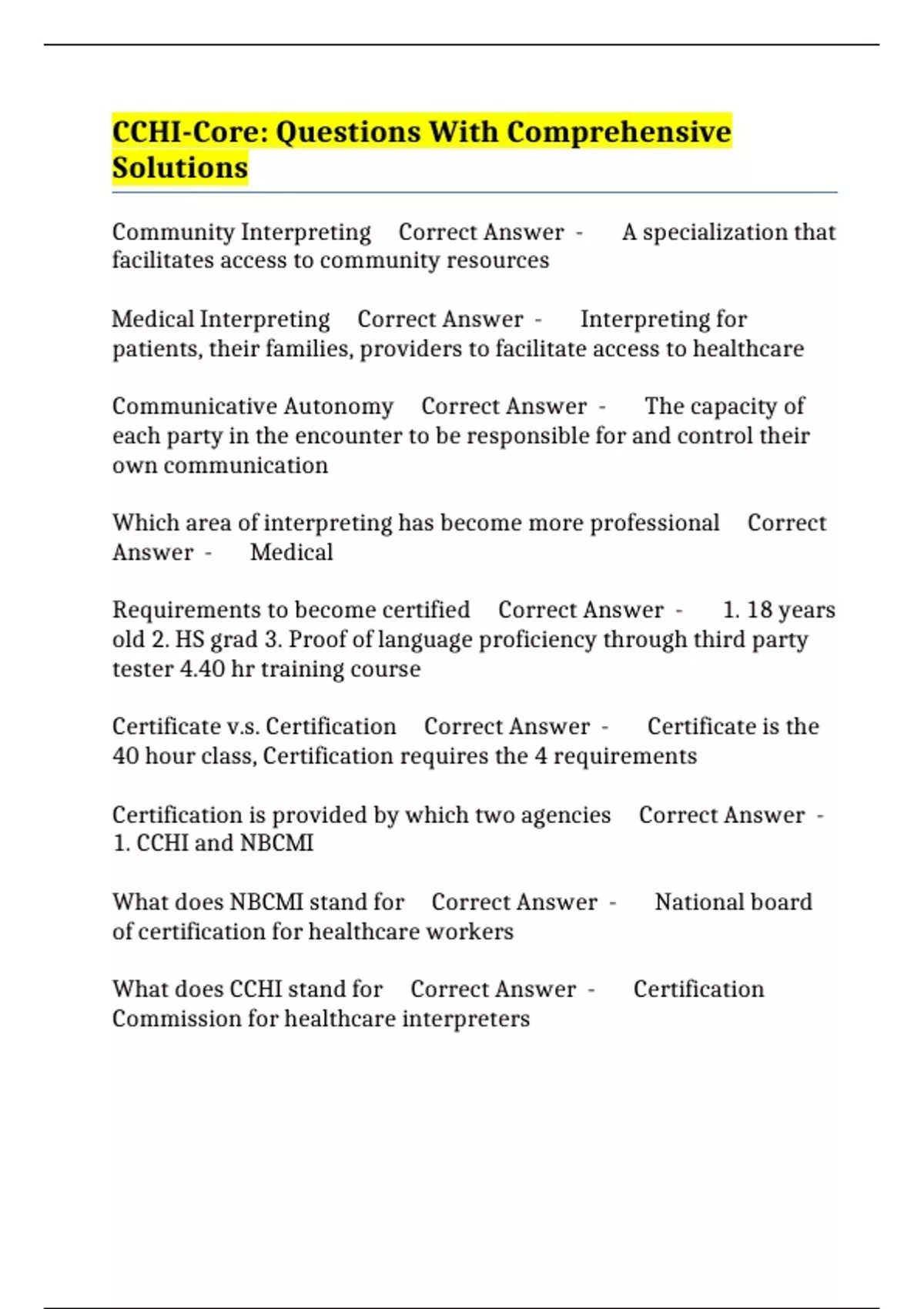 CCHI-Core: Questions With Comprehensive Solutions

Community Interpreting Correct Answer - A specialization that facilitates access to community resources

Medical Interpreting Correct Answer - Interpreting for patients, their families, providers to facilitate access to healthcare

Communicative Autonomy Correct Answer - The capacity of each party in the encounter to be responsible for and control their own communication

Which area of interpreting has become more professional Correct Answer - Medical

Requirements to become certified Correct Answer - 1. 18 years old 2. HS grad 3. Proof of language proficiency through third party tester 4.40 hr training course

Certificate v.s. Certification Correct Answer - Certificate is the 40 hour class, Certification requires the 4 requirements

Certification is provided by which two agencies Correct Answer - 1. CCHI and NBCMI

What does NBCMI stand for Correct Answer - National board of certification for healthcare workers

What does CCHI stand for Correct Answer - Certification Commission for healthcare interpreters